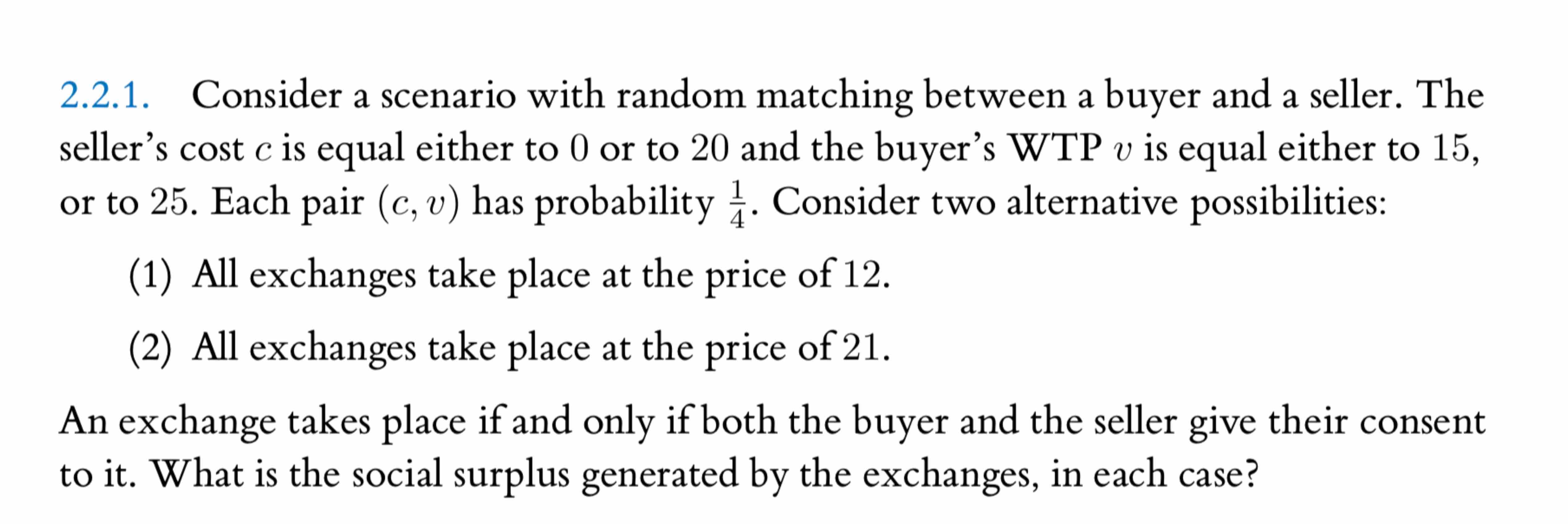 2.2.1. Consider a scenario with random matching between a buyer and a seller. The seller's cost $c$ is equal either to $0$ or to $20$ and the buyer's WTP $v$ is equal either to $15$, or to $25$. Each pair $(c, v)$ has probability $\frac{1}{4}$. Consider two alternative possibilities:

(1) All exchanges take place at the price of 12.

(2) All exchanges take place at the price of 21.

An exchange takes place if and only if both the buyer and the seller give their consent to it. What is the social surplus generated by the exchanges, in each case?